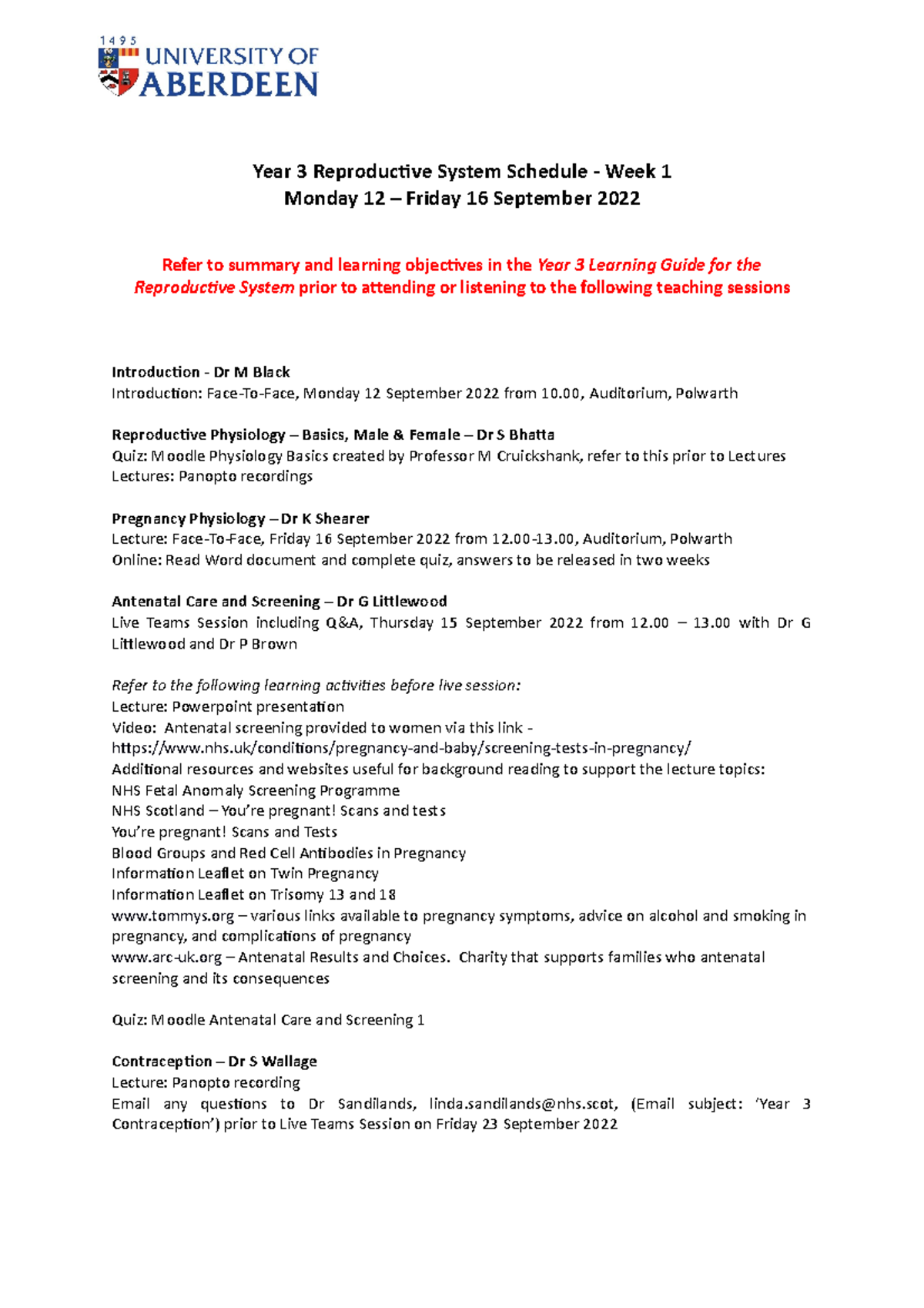 1495
UNIVERSITY OF
ABERDEEN

Year 3 Reproductive System Schedule - Week 1
Monday 12 – Friday 16 September 2022

Refer to summary and learning objectives in the Year 3 Learning Guide for the Reproductive System prior to attending or listening to the following teaching sessions

Introduction - Dr M Black
Introduction: Face-To-Face, Monday 12 September 2022 from 10.00, Auditorium, Polwarth

Reproductive Physiology – Basics, Male & Female – Dr S Bhatta
Quiz: Moodle Physiology Basics created by Professor M Cruickshank, refer to this prior to Lectures
Lectures: Panopto recordings

Pregnancy Physiology – Dr K Shearer
Lecture: Face-To-Face, Friday 16 September 2022 from 12.00-13.00, Auditorium, Polwarth
Online: Read Word document and complete quiz, answers to be released in two weeks

Antenatal Care and Screening – Dr G Littlewood
Live Teams Session including Q&A, Thursday 15 September 2022 from 12.00 – 13.00 with Dr G Littlewood and Dr P Brown

Refer to the following learning activities before live session:
Lecture: Powerpoint presentation
Video: Antenatal screening provided to women via this link - https://www.nhs.uk/conditions/pregnancy-and-baby/screening-tests-in-pregnancy/
Additional resources and websites useful for background reading to support the lecture topics:
NHS Fetal Anomaly Screening Programme
NHS Scotland – You're pregnant! Scans and tests
You're pregnant! Scans and Tests
Blood Groups and Red Cell Antibodies in Pregnancy
Information Leaflet on Twin Pregnancy
Information Leaflet on Trisomy 13 and 18
www.tommys.org – various links available to pregnancy symptoms, advice on alcohol and smoking in pregnancy, and complications of pregnancy
www.arc-uk.org – Antenatal Results and Choices. Charity that supports families who antenatal screening and its consequences

Quiz: Moodle Antenatal Care and Screening 1

Contraception – Dr S Wallage
Lecture: Panopto recording
Email any questions to Dr Sandilands, linda.sandilands@nhs.scot, (Email subject: 'Year 3 Contraception') prior to Live Teams Session on Friday 23 September 2022